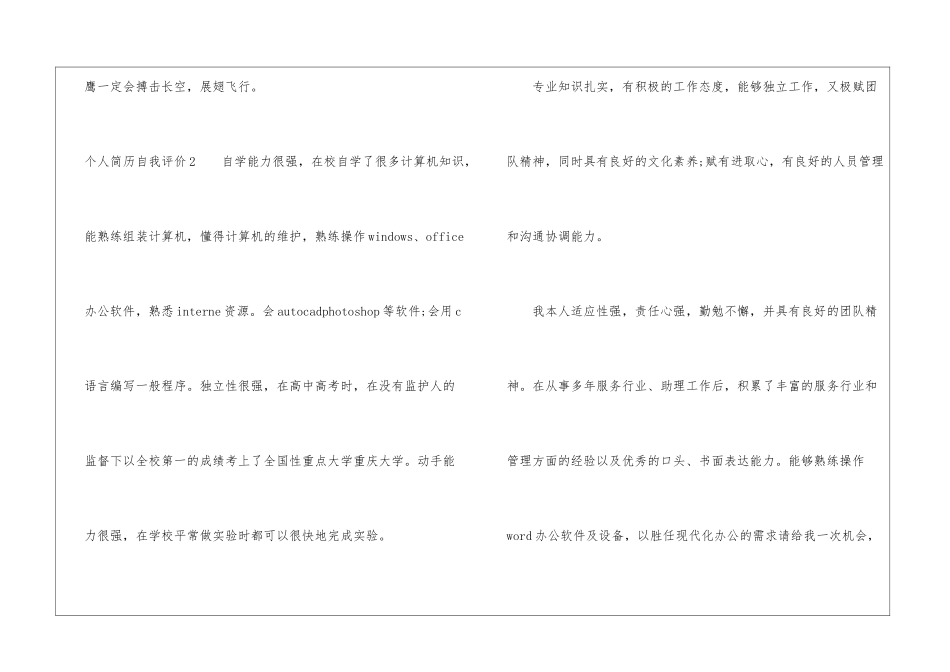 鹰一定会搏击长空，展翅飞行。

个人简历自我评价2　　自学能力很强，在校自学了很多计算机知识，能熟练组装计算机，懂得计算机的维护，熟练操作windows、office办公软件，熟悉interne资源。会autocadphotoshop等软件;会用c语言编写一般程序。独立性很强，在高中高考时，在没有监护人的监督下以全校第一的成绩考上了全国性重点大学重庆大学。动手能力很强，在学校平常做实验时都可以很快地完成实验。

专业知识扎实，有积极的工作态度，能够独立工作，又极赋团队精神，同时具有良好的文化素养;赋有进取心，有良好的人员管理和沟通协调能力。

我本人适应性强，责任心强，勤勉不懈，并具有良好的团队精神。在从事多年服务行业、助理工作后，积累了丰富的服务行业和管理方面的经验以及优秀的口头、书面表达能力。能够熟练操作word办公软件及设备，以胜任现代化办公的需求请给我一次机会，